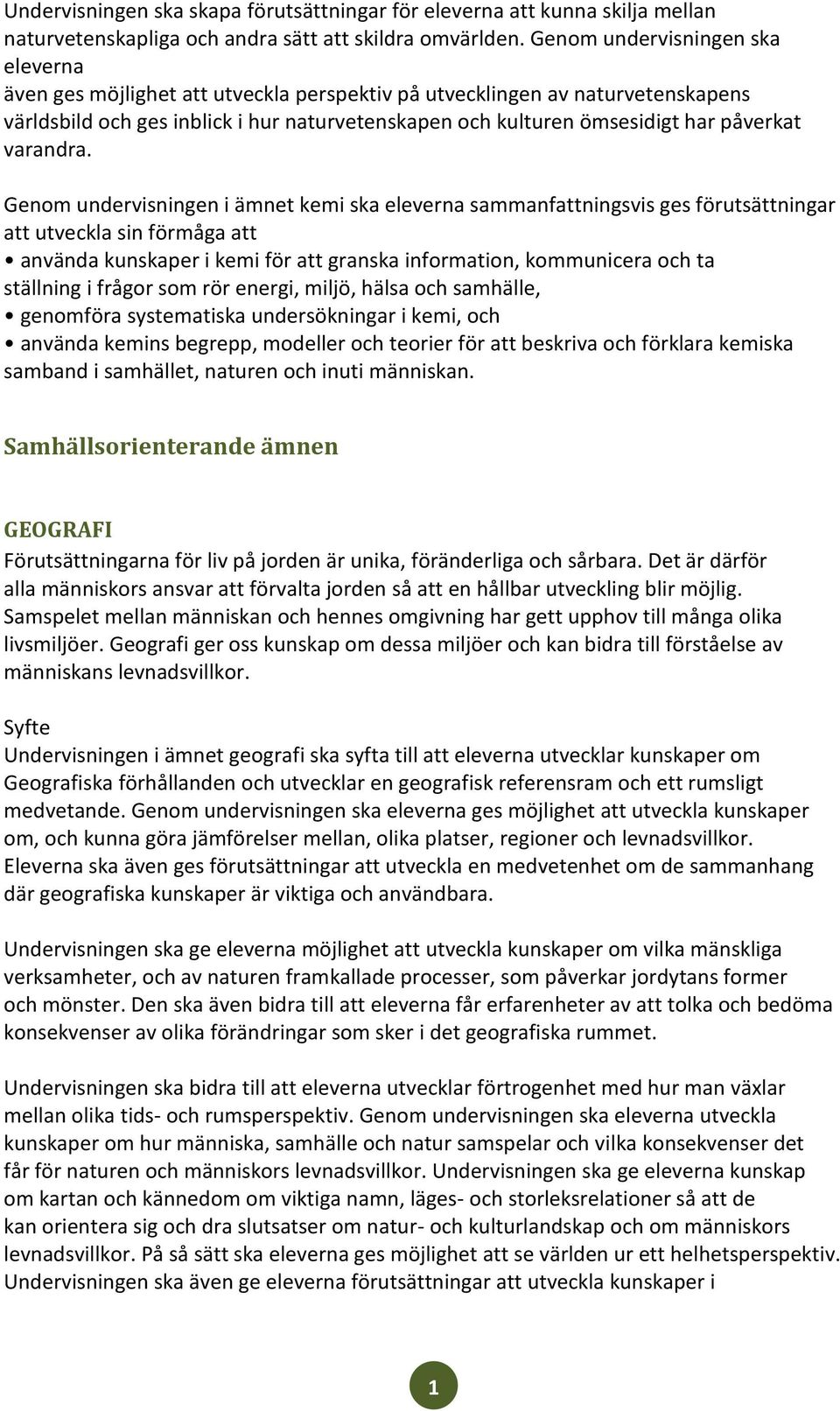 Undervisningen ska skapa förutsättningar för eleverna att kunna skilja mellan naturvetenskapliga och andra sätt att skildra omvärlden. Genom undervisningen ska eleverna
även ges möjlighet att utveckla perspektiv på utvecklingen av naturvetenskapens världsbild och ges inblick i hur naturvetenskapen och kulturen ömsesidigt har påverkat varandra.

Genom undervisningen i ämnet kemi ska eleverna sammanfattningsvis ges förutsättningar att utveckla sin förmåga att
• använda kunskaper i kemi för att granska information, kommunicera och ta ställning i frågor som rör energi, miljö, hälsa och samhälle,
• genomföra systematiska undersökningar i kemi, och
• använda kemins begrepp, modeller och teorier för att beskriva och förklara kemiska samband i samhället, naturen och inuti människan.

Samhällsorienterande ämnen

GEOGRAFI
Förutsättningarna för liv på jorden är unika, föränderliga och sårbara. Det är därför alla människors ansvar att förvalta jorden så att en hållbar utveckling blir möjlig. Samspelet mellan människan och hennes omgivning har gett upphov till många olika livsmiljöer. Geografi ger oss kunskap om dessa miljöer och kan bidra till förståelse av människans levnadsvillkor.

Syfte
Undervisningen i ämnet geografi ska syfta till att eleverna utvecklar kunskaper om Geografiska förhållanden och utvecklar en geografisk referensram och ett rumsligt medvetande. Genom undervisningen ska eleverna ges möjlighet att utveckla kunskaper om, och kunna göra jämförelser mellan, olika platser, regioner och levnadsvillkor. Eleverna ska även ges förutsättningar att utveckla en medvetenhet om de sammanhang där geografiska kunskaper är viktiga och användbara.

Undervisningen ska ge eleverna möjlighet att utveckla kunskaper om vilka mänskliga verksamheter, och av naturen framkallade processer, som påverkar jordytans former och mönster. Den ska även bidra till att eleverna får erfarenheter av att tolka och bedöma konsekvenser av olika förändringar som sker i det geografiska rummet.

Undervisningen ska bidra till att eleverna utvecklar förtrogenhet med hur man växlar mellan olika tids- och rumsperspektiv. Genom undervisningen ska eleverna utveckla kunskaper om hur människa, samhälle och natur samspelar och vilka konsekvenser det får för naturen och människors levnadsvillkor. Undervisningen ska ge eleverna kunskap om kartan och kännedom om viktiga namn, läges- och storleksrelationer så att de kan orientera sig och dra slutsatser om natur- och kulturlandskap och om människors levnadsvillkor. På så sätt ska eleverna ges möjlighet att se världen ur ett helhetsperspektiv. Undervisningen ska även ge eleverna förutsättningar att utveckla kunskaper i

1